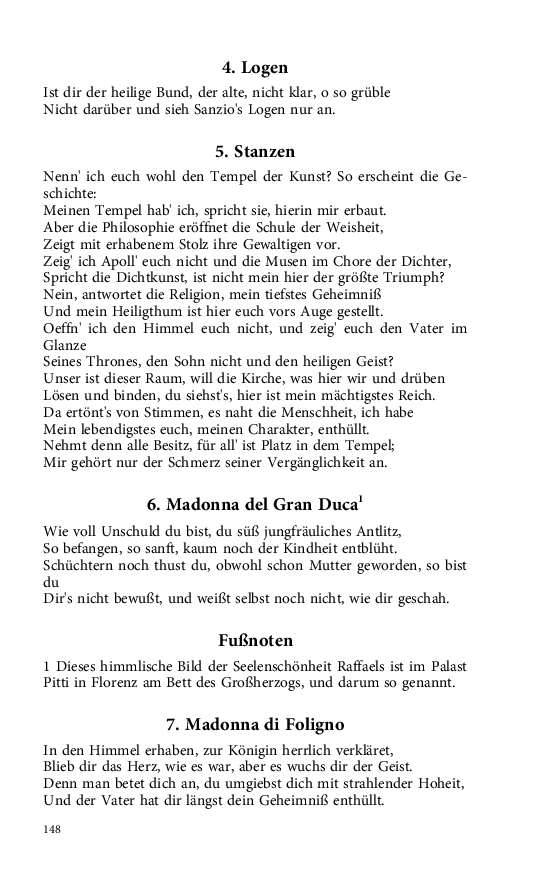 4. Logen

Ist dir der heilige Bund, der alte, nicht klar, o so grüble
Nicht darüber und sieh Sanzio's Logen nur an.

5. Stanzen

Nenn' ich euch wohl den Tempel der Kunst? So erscheint die Geschichte:
Meinen Tempel hab' ich, spricht sie, hierin mir erbaut.
Aber die Philosophie eröffnet die Schule der Weisheit,
Zeigt mit erhabenem Stolz ihre Gewaltigen vor.
Zeig' ich Apoll' euch nicht und die Musen im Chore der Dichter,
Spricht die Dichtkunst, ist nicht mein hier der größte Triumph?
Nein, antwortet die Religion, mein tiefstes Geheimniß
Und mein Heiligthum ist hier euch vors Auge gestellt.
Oeffn' ich den Himmel euch nicht, und zeig' euch den Vater im Glanze
Seines Thrones, den Sohn nicht und den heiligen Geist?
Unser ist dieser Raum, will die Kirche, was hier wir und drüben
Lösen und binden, du siehst's, hier ist mein mächtigstes Reich.
Da ertönt's von Stimmen, es naht die Menschheit, ich habe
Mein lebendigstes euch, meinen Charakter, enthüllt.
Nehmt denn alle Besitz, für all' ist Platz in dem Tempel;
Mir gehört nur der Schmerz seiner Vergänglichkeit an.

6. Madonna del Gran Duca$^1$

Wie voll Unschuld du bist, du süß jungfräuliches Antlitz,
So befangen, so sanft, kaum noch der Kindheit entblüht.
Schüchtern noch thust du, obwohl schon Mutter geworden, so bist du
Dir's nicht bewußt, und weißt selbst noch nicht, wie dir geschah.

Fußnoten

1 Dieses himmlische Bild der Seelenschönheit Raffaels ist im Palast Pitti in Florenz am Bett des Großherzogs, und darum so genannt.

7. Madonna di Foligno

In den Himmel erhaben, zur Königin herrlich verkläret,
Blieb dir das Herz, wie es war, aber es wuchs dir der Geist.
Denn man betet dich an, du umgiebst dich mit strahlender Hoheit,
Und der Vater hat dir längst dein Geheimniß enthüllt.

148